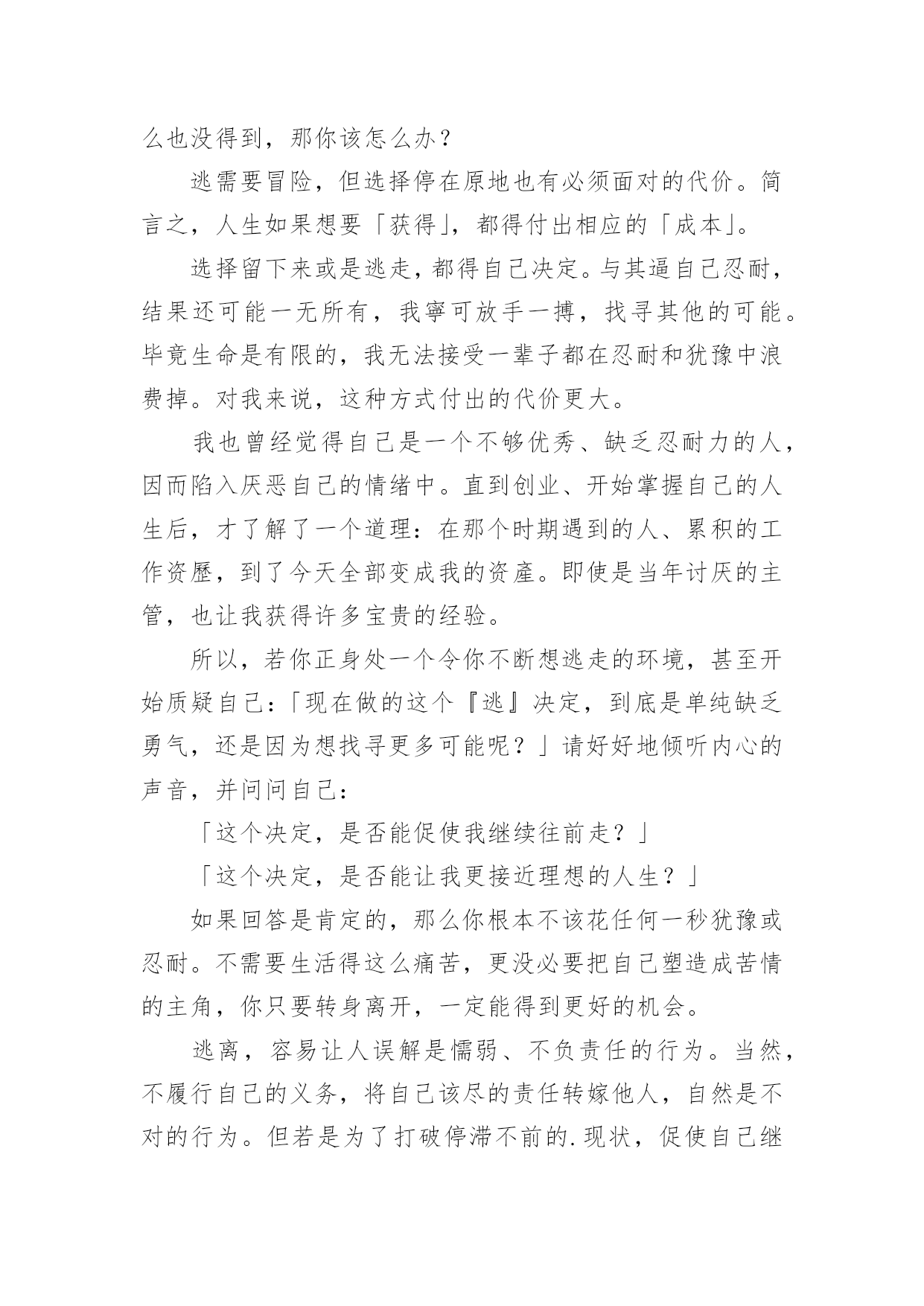 么也没得到，那你该怎么办？

逃需要冒险，但选择停在原地也有必须面对的代价。简言之，人生如果想要「获得」，都得付出相应的「成本」。

选择留下来或是逃走，都得自己决定。与其逼自己忍耐，结果还可能一无所有，我寧可放手一搏，找寻其他的可能。毕竟生命是有限的，我无法接受一辈子都在忍耐和犹豫中浪费掉。对我来说，这种方式付出的代价更大。

我也曾经觉得自己是一个不够优秀、缺乏忍耐力的人，因而陷入厌恶自己的情绪中。直到创业、开始掌握自己的人生后，才了解了一个道理：在那个时期遇到的人、累积的工作资歷，到了今天全部变成我的资產。即使是当年讨厌的主管，也让我获得许多宝贵的经验。

所以，若你正身处一个令你不断想逃走的环境，甚至开始质疑自己：「现在做的这个『逃』决定，到底是单纯缺乏勇气，还是因为想找寻更多可能呢？」请好好地倾听内心的声音，并问问自己：

「这个决定，是否能促使我继续往前走？」

「这个决定，是否能让我更接近理想的人生？」

如果回答是肯定的，那么你根本不该花任何一秒犹豫或忍耐。不需要生活得这么痛苦，更没必要把自己塑造成苦情的主角，你只要转身离开，一定能得到更好的机会。

逃离，容易让人误解是懦弱、不负责任的行为。当然，不履行自己的义务，将自己该尽的责任转嫁他人，自然是不对的行为。但若是为了打破停滞不前的.现状，促使自己继